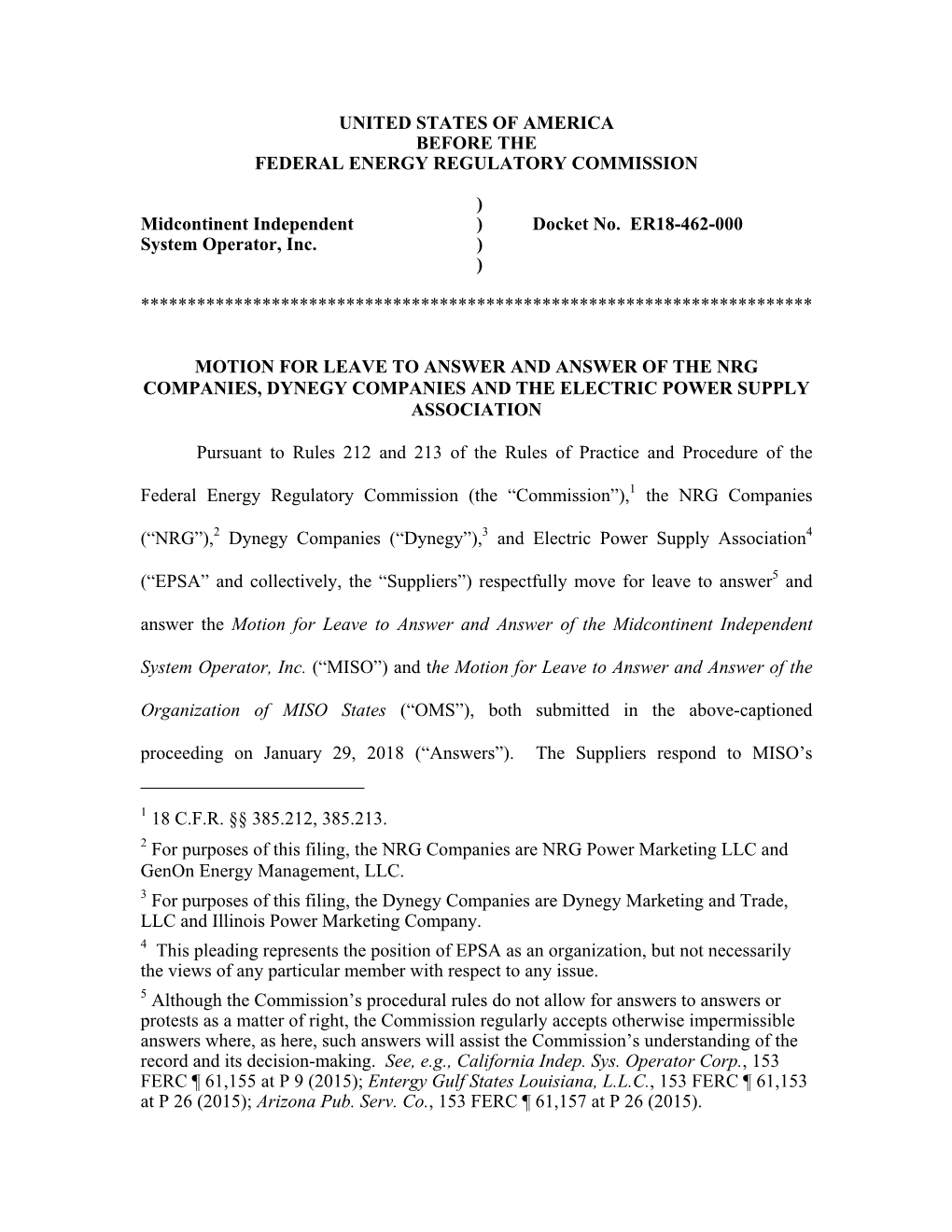 UNITED STATES OF AMERICA
BEFORE THE
FEDERAL ENERGY REGULATORY COMMISSION

)
Midcontinent Independent ) Docket No. ER18-462-000
System Operator, Inc. )
)

**********************************************************************

MOTION FOR LEAVE TO ANSWER AND ANSWER OF THE NRG COMPANIES, DYNEGY COMPANIES AND THE ELECTRIC POWER SUPPLY ASSOCIATION

Pursuant to Rules 212 and 213 of the Rules of Practice and Procedure of the Federal Energy Regulatory Commission (the “Commission”),$^1$ the NRG Companies (“NRG”),$^2$ Dynegy Companies (“Dynegy”),$^3$ and Electric Power Supply Association$^4$ (“EPSA” and collectively, the “Suppliers”) respectfully move for leave to answer$^5$ and answer the Motion for Leave to Answer and Answer of the Midcontinent Independent System Operator, Inc. (“MISO”) and the Motion for Leave to Answer and Answer of the Organization of MISO States (“OMS”), both submitted in the above-captioned proceeding on January 29, 2018 (“Answers”). The Suppliers respond to MISO’s

$^1$ 18 C.F.R. §§ 385.212, 385.213.
$^2$ For purposes of this filing, the NRG Companies are NRG Power Marketing LLC and GenOn Energy Management, LLC.
$^3$ For purposes of this filing, the Dynegy Companies are Dynegy Marketing and Trade, LLC and Illinois Power Marketing Company.
$^4$ This pleading represents the position of EPSA as an organization, but not necessarily the views of any particular member with respect to any issue.
$^5$ Although the Commission’s procedural rules do not allow for answers to answers or protests as a matter of right, the Commission regularly accepts otherwise impermissible answers where, as here, such answers will assist the Commission’s understanding of the record and its decision-making. See, e.g., California Indep. Sys. Operator Corp., 153 FERC ¶ 61,155 at P 9 (2015); Entergy Gulf States Louisiana, L.L.C., 153 FERC ¶ 61,153 at P 26 (2015); Arizona Pub. Serv. Co., 153 FERC ¶ 61,157 at P 26 (2015).